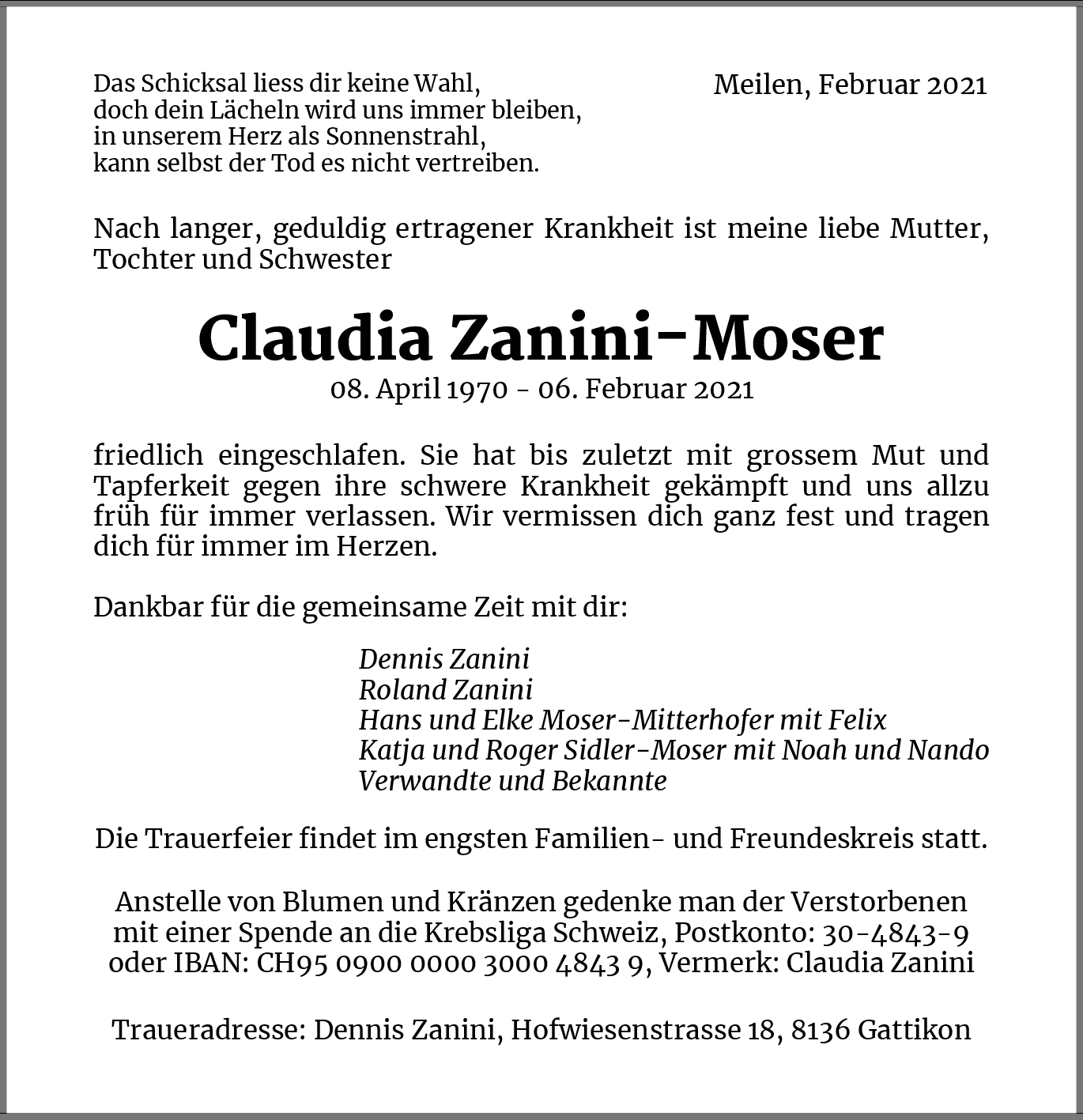 Das Schicksal liess dir keine Wahl,
doch dein Lächeln wird uns immer bleiben,
in unserem Herz als Sonnenstrahl,
kann selbst der Tod es nicht vertreiben.

Meilen, Februar 2021

Nach langer, geduldig ertragener Krankheit ist meine liebe Mutter, Tochter und Schwester

Claudia Zanini-Moser
08. April 1970 - 06. Februar 2021

friedlich eingeschlafen. Sie hat bis zuletzt mit grossem Mut und Tapferkeit gegen ihre schwere Krankheit gekämpft und uns allzu früh für immer verlassen. Wir vermissen dich ganz fest und tragen dich für immer im Herzen.

Dankbar für die gemeinsame Zeit mit dir:

Dennis Zanini
Roland Zanini
Hans und Elke Moser-Mitterhofer mit Felix
Katja und Roger Sidler-Moser mit Noah und Nando
Verwandte und Bekannte

Die Trauerfeier findet im engsten Familien- und Freundeskreis statt.

Anstelle von Blumen und Kränzen gedenke man der Verstorbenen mit einer Spende an die Krebsliga Schweiz, Postkonto: 30-4843-9 oder IBAN: CH95 0900 0000 3000 4843 9, Vermerk: Claudia Zanini

Traueradresse: Dennis Zanini, Hofwiesenstrasse 18, 8136 Gattikon